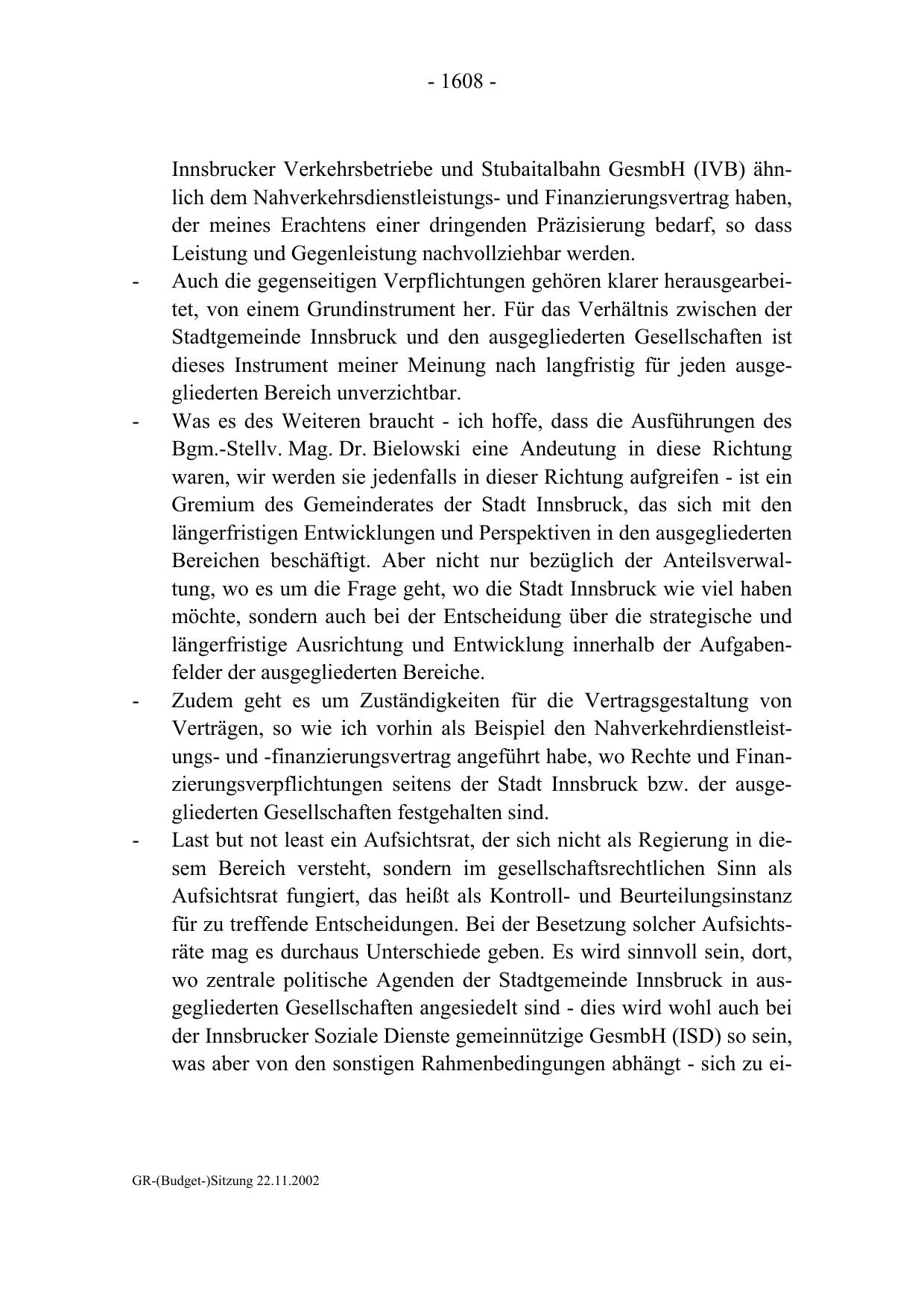 - 1608 -

Innsbrucker Verkehrsbetriebe und Stubaitalbahn GesmbH (IVB) ähnlich dem Nahverkehrsdienstleistungs- und Finanzierungsvertrag haben, der meines Erachtens einer dringenden Präzisierung bedarf, so dass Leistung und Gegenleistung nachvollziehbar werden.

- Auch die gegenseitigen Verpflichtungen gehören klarer herausgearbeitet, von einem Grundinstrument her. Für das Verhältnis zwischen der Stadtgemeinde Innsbruck und den ausgegliederten Gesellschaften ist dieses Instrument meiner Meinung nach langfristig für jeden ausgegliederten Bereich unverzichtbar.

- Was es des Weiteren braucht - ich hoffe, dass die Ausführungen des Bgm.-Stellv. Mag. Dr. Bielowski eine Andeutung in diese Richtung waren, wir werden sie jedenfalls in dieser Richtung aufgreifen - ist ein Gremium des Gemeinderates der Stadt Innsbruck, das sich mit den längerfristigen Entwicklungen und Perspektiven in den ausgegliederten Bereichen beschäftigt. Aber nicht nur bezüglich der Anteilsverwaltung, wo es um die Frage geht, wo die Stadt Innsbruck wie viel haben möchte, sondern auch bei der Entscheidung über die strategische und längerfristige Ausrichtung und Entwicklung innerhalb der Aufgabenfelder der ausgegliederten Bereiche.

- Zudem geht es um Zuständigkeiten für die Vertragsgestaltung von Verträgen, so wie ich vorhin als Beispiel den Nahverkehrdienstleistungs- und -finanzierungsvertrag angeführt habe, wo Rechte und Finanzierungsverpflichtungen seitens der Stadt Innsbruck bzw. der ausgegliederten Gesellschaften festgehalten sind.

- Last but not least ein Aufsichtsrat, der sich nicht als Regierung in diesem Bereich versteht, sondern im gesellschaftsrechtlichen Sinn als Aufsichtsrat fungiert, das heißt als Kontroll- und Beurteilungsinstanz für zu treffende Entscheidungen. Bei der Besetzung solcher Aufsichtsräte mag es durchaus Unterschiede geben. Es wird sinnvoll sein, dort, wo zentrale politische Agenden der Stadtgemeinde Innsbruck in ausgegliederten Gesellschaften angesiedelt sind - dies wird wohl auch bei der Innsbrucker Soziale Dienste gemeinnützige GesmbH (ISD) so sein, was aber von den sonstigen Rahmenbedingungen abhängt - sich zu ei-

GR-(Budget-)Sitzung 22.11.2002